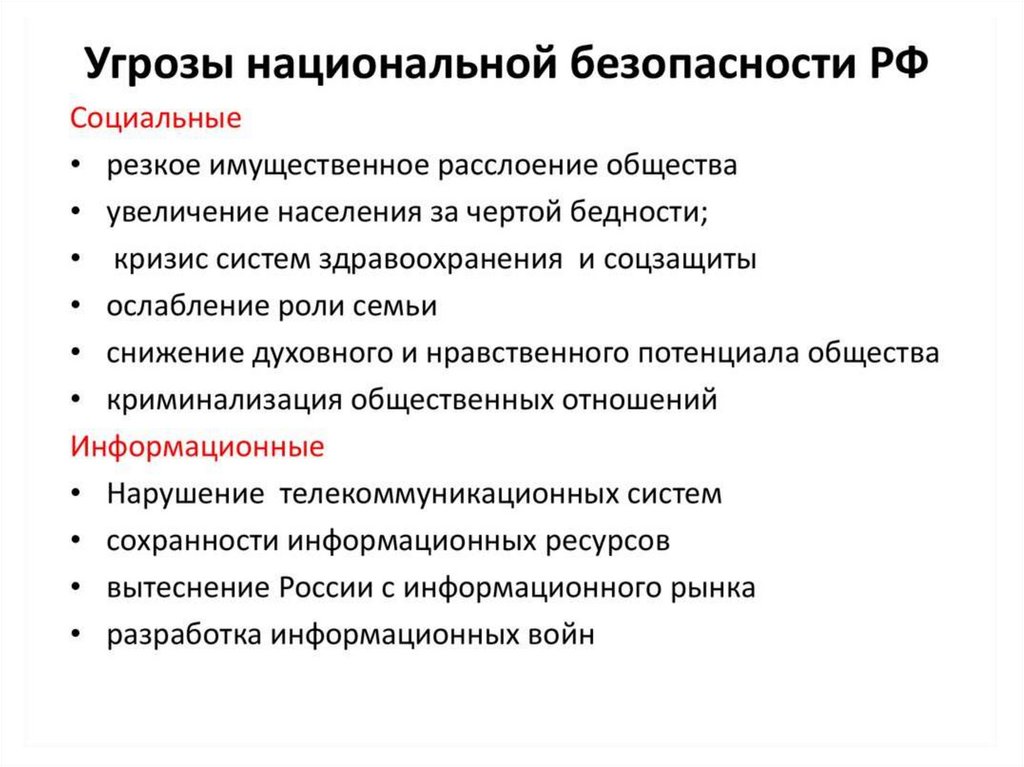 Угрозы национальной безопасности РФ

Социальные

• резкое имущественное расслоение общества
• увеличение населения за чертой бедности;
• кризис систем здравоохранения и соцзащиты
• ослабление роли семьи
• снижение духовного и нравственного потенциала общества
• криминализация общественных отношений

Информационные

• Нарушение телекоммуникационных систем
• сохранности информационных ресурсов
• вытеснение России с информационного рынка
• разработка информационных войн